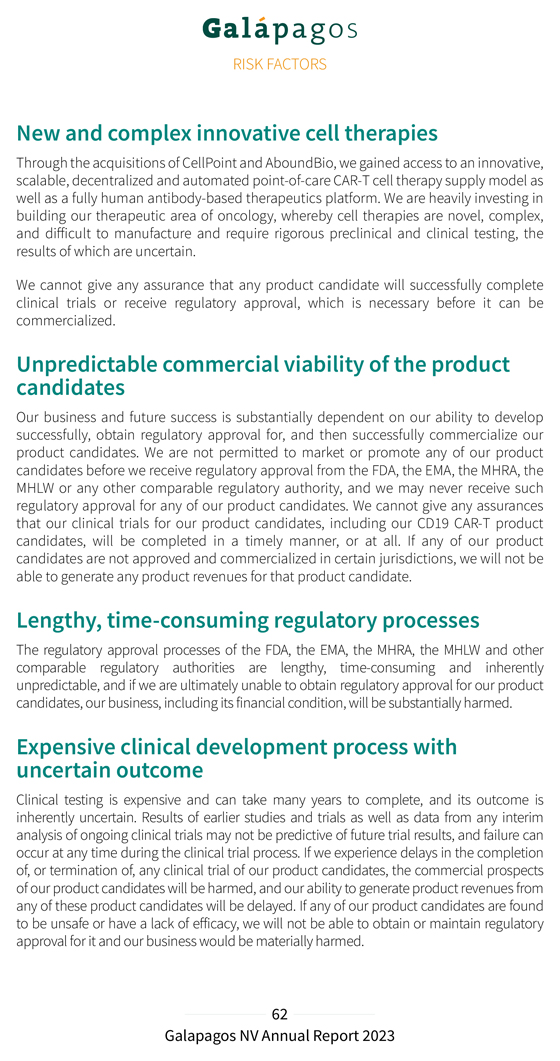 Galápagos

RISK FACTORS

New and complex innovative cell therapies

Through the acquisitions of CellPoint and AboundBio, we gained access to an innovative, scalable, decentralized and automated point-of-care CAR-T cell therapy supply model as well as a fully human antibody-based therapeutics platform. We are heavily investing in building our therapeutic area of oncology, whereby cell therapies are novel, complex, and difficult to manufacture and require rigorous preclinical and clinical testing, the results of which are uncertain.

We cannot give any assurance that any product candidate will successfully complete clinical trials or receive regulatory approval, which is necessary before it can be commercialized.

Unpredictable commercial viability of the product candidates

Our business and future success is substantially dependent on our ability to develop successfully, obtain regulatory approval for, and then successfully commercialize our product candidates. We are not permitted to market or promote any of our product candidates before we receive regulatory approval from the FDA, the EMA, the MHRA, the MHLW or any other comparable regulatory authority, and we may never receive such regulatory approval for any of our product candidates. We cannot give any assurances that our clinical trials for our product candidates, including our CD19 CAR-T product candidates, will be completed in a timely manner, or at all. If any of our product candidates are not approved and commercialized in certain jurisdictions, we will not be able to generate any product revenues for that product candidate.

Lengthy, time-consuming regulatory processes

The regulatory approval processes of the FDA, the EMA, the MHRA, the MHLW and other comparable regulatory authorities are lengthy, time-consuming and inherently unpredictable, and if we are ultimately unable to obtain regulatory approval for our product candidates, our business, including its financial condition, will be substantially harmed.

Expensive clinical development process with uncertain outcome

Clinical testing is expensive and can take many years to complete, and its outcome is inherently uncertain. Results of earlier studies and trials as well as data from any interim analysis of ongoing clinical trials may not be predictive of future trial results, and failure can occur at any time during the clinical trial process. If we experience delays in the completion of, or termination of, any clinical trial of our product candidates, the commercial prospects of our product candidates will be harmed, and our ability to generate product revenues from any of these product candidates will be delayed. If any of our product candidates are found to be unsafe or have a lack of efficacy, we will not be able to obtain or maintain regulatory approval for it and our business would be materially harmed.

62

Galapagos NV Annual Report 2023